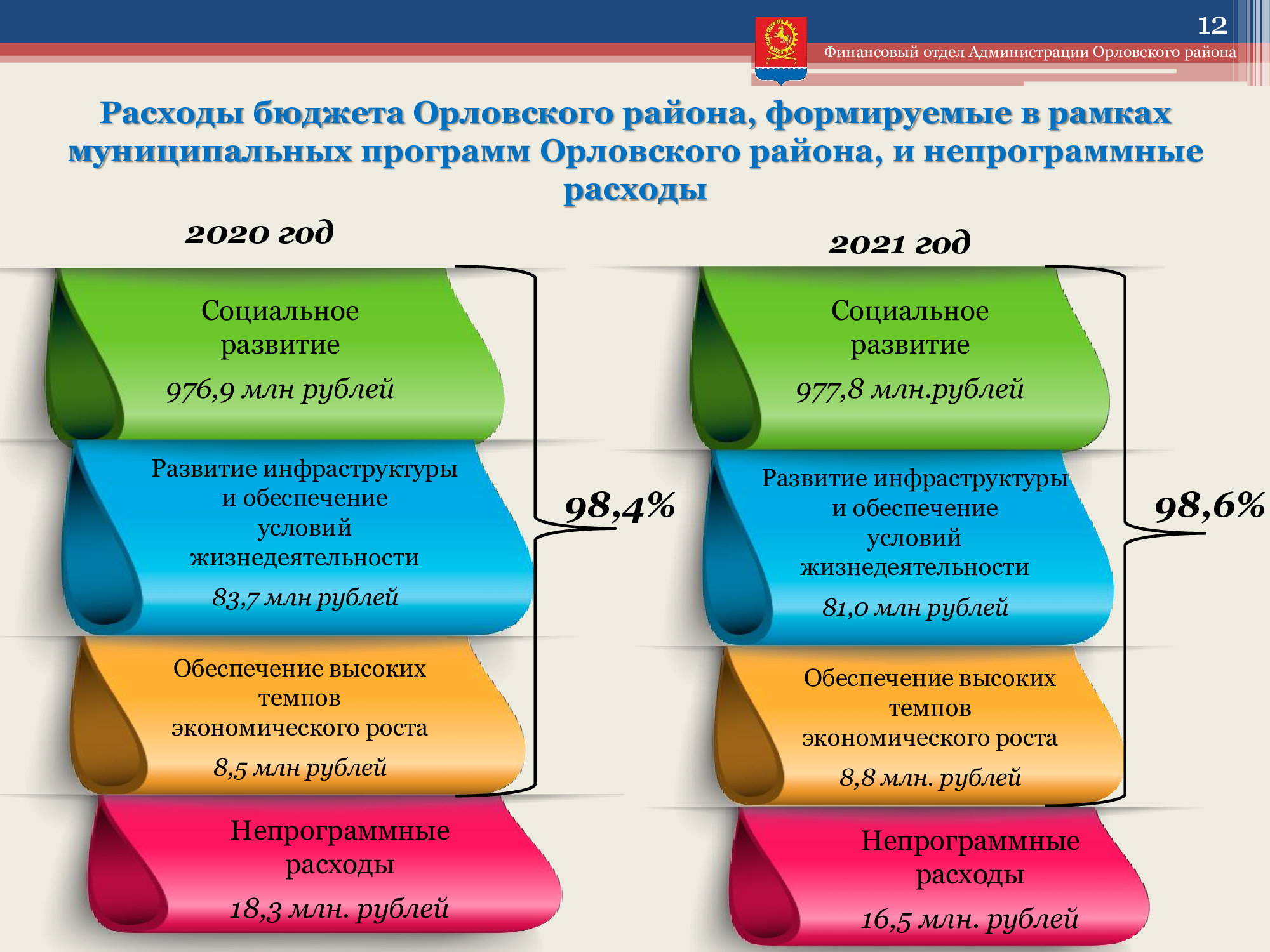 12

Финансовый отдел Администрации Орловского района

Расходы бюджета Орловского района, формируемые в рамках муниципальных программ Орловского района, и непрограммные расходы

2020 год

Социальное развитие
976,9 млн рублей

Развитие инфраструктуры и обеспечение условий жизнедеятельности
83,7 млн рублей

Обеспечение высоких темпов экономического роста
8,5 млн рублей

98,4%

Непрограммные расходы
18,3 млн. рублей

2021 год

Социальное развитие
977,8 млн.рублей

Развитие инфраструктуры и обеспечение условий жизнедеятельности
81,0 млн рублей

Обеспечение высоких темпов экономического роста
8,8 млн. рублей

98,6%

Непрограммные расходы
16,5 млн. рублей